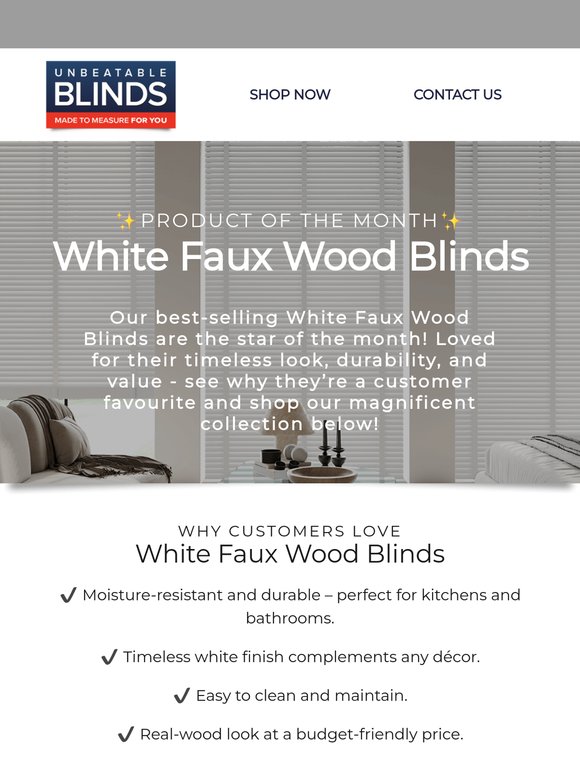 UNBEATABLE
BLINDS
MADE TO MEASURE FOR YOU

SHOP NOW

CONTACT US

✨PRODUCT OF THE MONTH✨
White Faux Wood Blinds

Our best-selling White Faux Wood Blinds are the star of the month! Loved for their timeless look, durability, and value - see why they're a customer favourite and shop our magnificent collection below!

WHY CUSTOMERS LOVE
White Faux Wood Blinds

✔ Moisture-resistant and durable – perfect for kitchens and bathrooms.

✔ Timeless white finish complements any décor.

✔ Easy to clean and maintain.

✔ Real-wood look at a budget-friendly price.